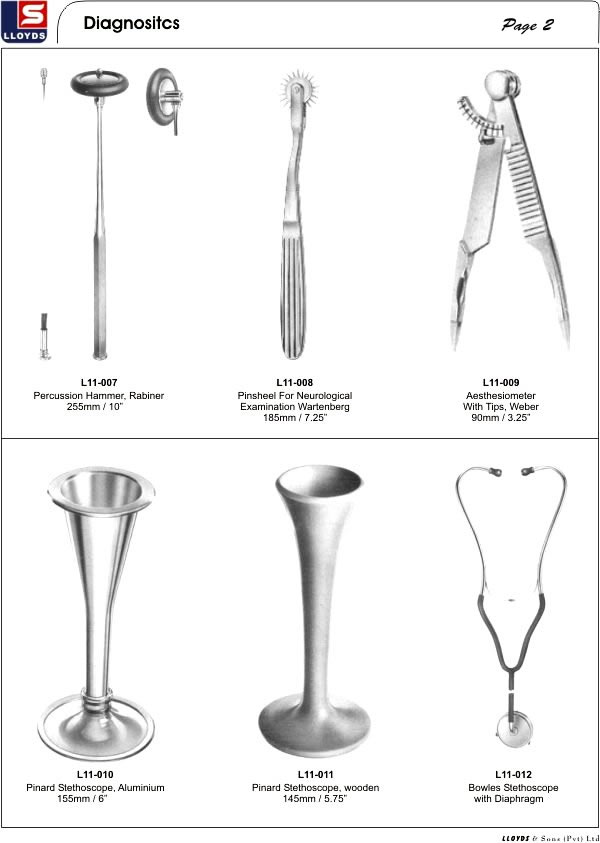 S
LLOYDS

Diagnositcs

Page 2

L11-007
Percussion Hammer, Rabiner
255mm / 10"

L11-008
Pinsheel For Neurological
Examination Wartenberg
185mm / 7.25"

L11-009
Aesthesiometer
With Tips, Weber
90mm / 3.25"

L11-010
Pinard Stethoscope, Aluminium
155mm / 6"

L11-011
Pinard Stethoscope, wooden
145mm / 5.75"

L11-012
Bowles Stethoscope
with Diaphragm

LLOYDS & Sons (Pvt) Ltd